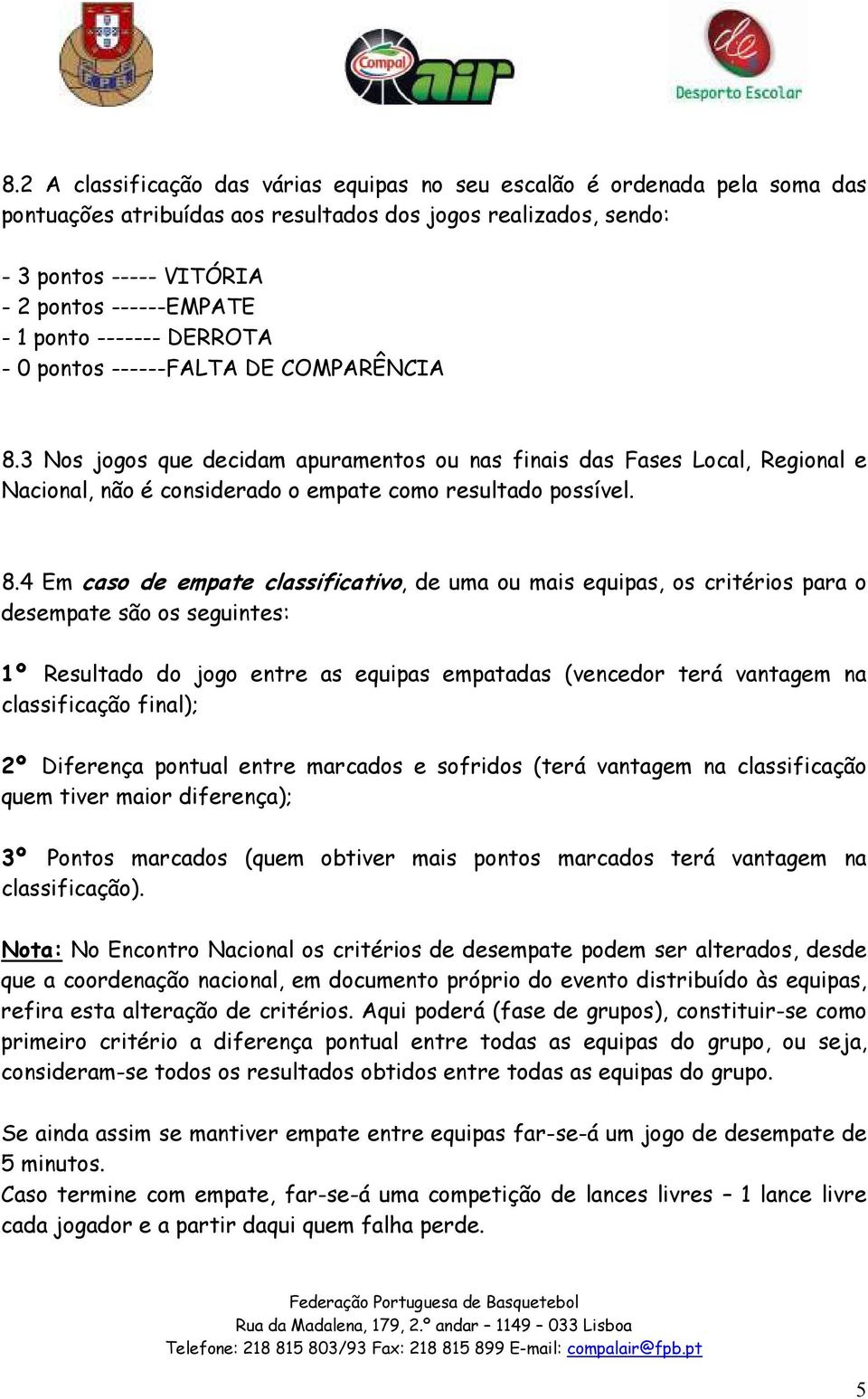 Compal air

de
Desporto Escolar

8.2 A classificação das várias equipas no seu escalão é ordenada pela soma das pontuações atribuídas aos resultados dos jogos realizados, sendo:

- 3 pontos ----- VITÓRIA
- 2 pontos ------EMPATE
- 1 ponto ------- DERROTA
- 0 pontos ------FALTA DE COMPARÊNCIA

8.3 Nos jogos que decidam apuramentos ou nas finais das Fases Local, Regional e Nacional, não é considerado o empate como resultado possível.

8.4 Em caso de empate classificativo, de uma ou mais equipas, os critérios para o desempate são os seguintes:

1º Resultado do jogo entre as equipas empatadas (vencedor terá vantagem na classificação final);

2º Diferença pontual entre marcados e sofridos (terá vantagem na classificação quem tiver maior diferença);

3º Pontos marcados (quem obtiver mais pontos marcados terá vantagem na classificação).

Nota: No Encontro Nacional os critérios de desempate podem ser alterados, desde que a coordenação nacional, em documento próprio do evento distribuído às equipas, refira esta alteração de critérios. Aqui poderá (fase de grupos), constituir-se como primeiro critério a diferença pontual entre todas as equipas do grupo, ou seja, consideram-se todos os resultados obtidos entre todas as equipas do grupo.

Se ainda assim se mantiver empate entre equipas far-se-á um jogo de desempate de 5 minutos.
Caso termine com empate, far-se-á uma competição de lances livres – 1 lance livre cada jogador e a partir daqui quem falha perde.

Federação Portuguesa de Basquetebol
Rua da Madalena, 179, 2.º andar – 1149 – 033 Lisboa
Telefone: 218 815 803/93 Fax: 218 815 899 E-mail: compalair@fpb.pt

5